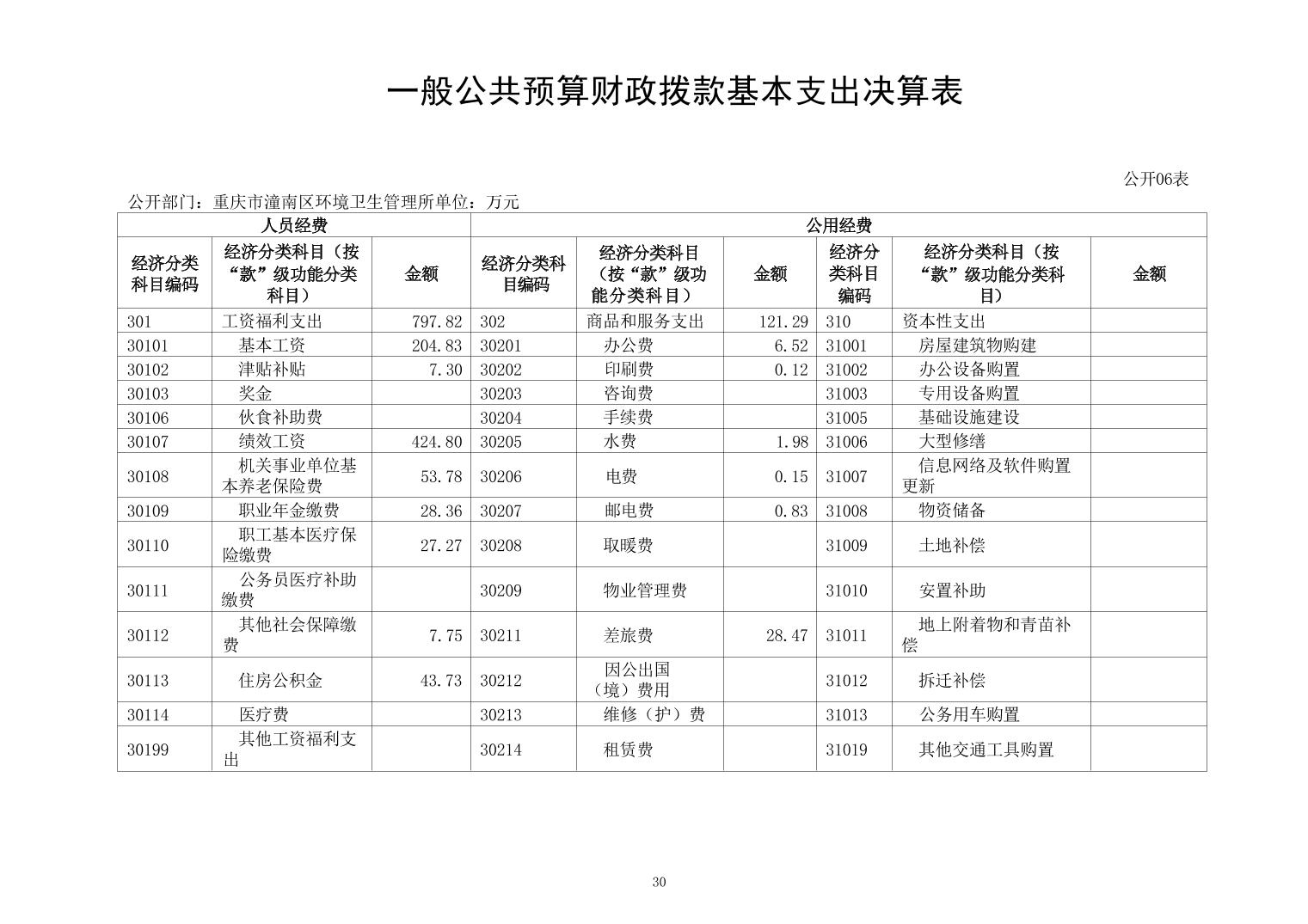 一般公共预算财政拨款基本支出决算表

公开06表

公开部门：重庆市潼南区环境卫生管理所单位：万元

| 人员经费 | | | 公用经费 | | | | | |
|---|---|---|---|---|---|---|---|---|
| 经济分类科目编码 | 经济分类科目（按“款”级功能分类科目） | 金额 | 经济分类科目编码 | 经济分类科目（按“款”级功能分类科目） | 金额 | 经济分类科目编码 | 经济分类科目（按“款”级功能分类科目） | 金额 |
| 301 | 工资福利支出 | 797.82 | 302 | 商品和服务支出 | 121.29 | 310 | 资本性支出 | |
| 30101 | 基本工资 | 204.83 | 30201 | 办公费 | 6.52 | 31001 | 房屋建筑物购建 | |
| 30102 | 津贴补贴 | 7.30 | 30202 | 印刷费 | 0.12 | 31002 | 办公设备购置 | |
| 30103 | 奖金 | | 30203 | 咨询费 | | 31003 | 专用设备购置 | |
| 30106 | 伙食补助费 | | 30204 | 手续费 | | 31005 | 基础设施建设 | |
| 30107 | 绩效工资 | 424.80 | 30205 | 水费 | 1.98 | 31006 | 大型修缮 | |
| 30108 | 机关事业单位基本养老保险费 | 53.78 | 30206 | 电费 | 0.15 | 31007 | 信息网络及软件购置更新 | |
| 30109 | 职业年金缴费 | 28.36 | 30207 | 邮电费 | 0.83 | 31008 | 物资储备 | |
| 30110 | 职工基本医疗保险缴费 | 27.27 | 30208 | 取暖费 | | 31009 | 土地补偿 | |
| 30111 | 公务员医疗补助缴费 | | 30209 | 物业管理费 | | 31010 | 安置补助 | |
| 30112 | 其他社会保障缴费 | 7.75 | 30211 | 差旅费 | 28.47 | 31011 | 地上附着物和青苗补偿 | |
| 30113 | 住房公积金 | 43.73 | 30212 | 因公出国（境）费用 | | 31012 | 拆迁补偿 | |
| 30114 | 医疗费 | | 30213 | 维修（护）费 | | 31013 | 公务用车购置 | |
| 30199 | 其他工资福利支出 | | 30214 | 租赁费 | | 31019 | 其他交通工具购置 | |

30